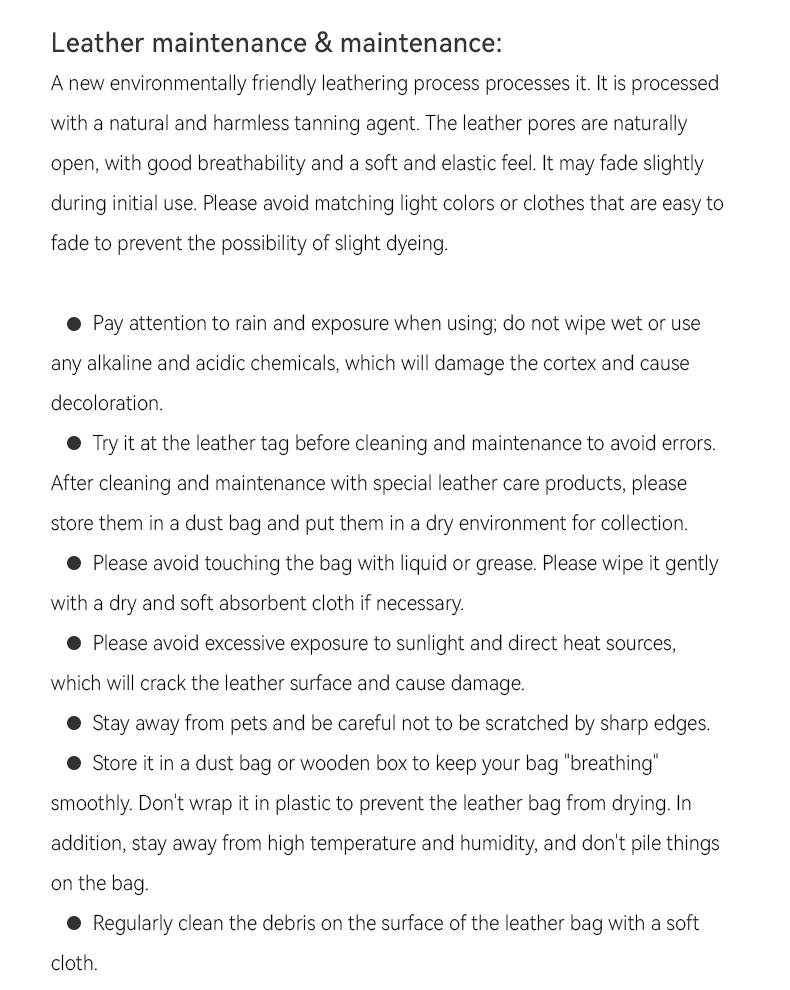 Leather maintenance & maintenance:

A new environmentally friendly leathering process processes it. It is processed with a natural and harmless tanning agent. The leather pores are naturally open, with good breathability and a soft and elastic feel. It may fade slightly during initial use. Please avoid matching light colors or clothes that are easy to fade to prevent the possibility of slight dyeing.

● Pay attention to rain and exposure when using; do not wipe wet or use any alkaline and acidic chemicals, which will damage the cortex and cause decoloration.

● Try it at the leather tag before cleaning and maintenance to avoid errors. After cleaning and maintenance with special leather care products, please store them in a dust bag and put them in a dry environment for collection.

● Please avoid touching the bag with liquid or grease. Please wipe it gently with a dry and soft absorbent cloth if necessary.

● Please avoid excessive exposure to sunlight and direct heat sources, which will crack the leather surface and cause damage.

● Stay away from pets and be careful not to be scratched by sharp edges.

● Store it in a dust bag or wooden box to keep your bag "breathing" smoothly. Don't wrap it in plastic to prevent the leather bag from drying. In addition, stay away from high temperature and humidity, and don't pile things on the bag.

● Regularly clean the debris on the surface of the leather bag with a soft cloth.